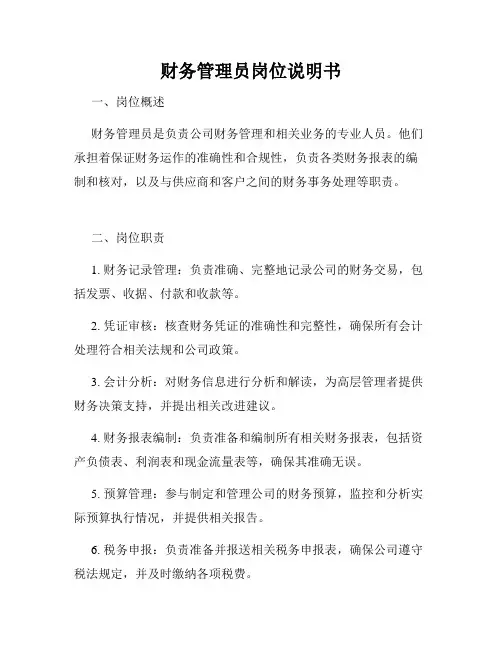 财务管理员岗位说明书

一、岗位概述

财务管理员是负责公司财务管理和相关业务的专业人员。他们承担着保证财务运作的准确性和合规性，负责各类财务报表的编制和核对，以及与供应商和客户之间的财务事务处理等职责。

二、岗位职责

1. 财务记录管理：负责准确、完整地记录公司的财务交易，包括发票、收据、付款和收款等。

2. 凭证审核：核查财务凭证的准确性和完整性，确保所有会计处理符合相关法规和公司政策。

3. 会计分析：对财务信息进行分析和解读，为高层管理者提供财务决策支持，并提出相关改进建议。

4. 财务报表编制：负责准备和编制所有相关财务报表，包括资产负债表、利润表和现金流量表等，确保其准确无误。

5. 预算管理：参与制定和管理公司的财务预算，监控和分析实际预算执行情况，并提供相关报告。

6. 税务申报：负责准备并报送相关税务申报表，确保公司遵守税法规定，并及时缴纳各项税费。